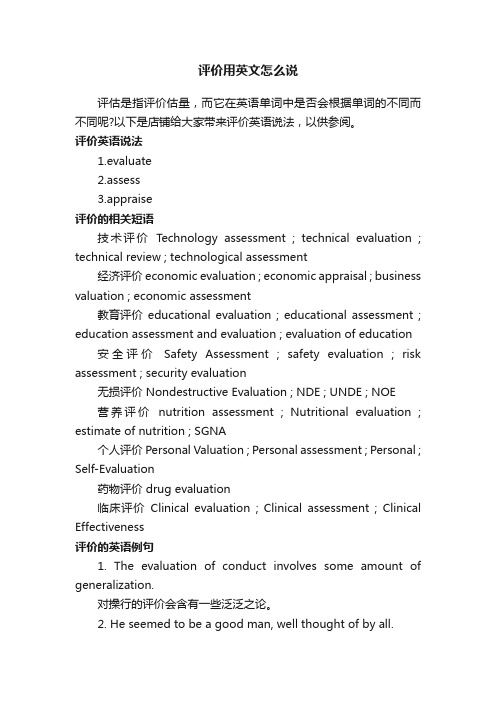 评价用英文怎么说

评估是指评价估量，而它在英语单词中是否会根据单词的不同而不同呢?以下是店铺给大家带来评价英语说法，以供参阅。

评价英语说法

1.evaluate

2.assess

3.appraise

评价的相关短语

技术评价 Technology assessment ; technical evaluation ; technical review ; technological assessment

经济评价 economic evaluation ; economic appraisal ; business valuation ; economic assessment

教育评价 educational evaluation ; educational assessment ; education assessment and evaluation ; evaluation of education

安全评价 Safety Assessment ; safety evaluation ; risk assessment ; security evaluation

无损评价 Nondestructive Evaluation ; NDE ; UNDE ; NOE

营养评价 nutrition assessment ; Nutritional evaluation ; estimate of nutrition ; SGNA

个人评价 Personal Valuation ; Personal assessment ; Personal ; Self-Evaluation

药物评价 drug evaluation

临床评价 Clinical evaluation ; Clinical assessment ; Clinical Effectiveness

评价的英语例句

1. The evaluation of conduct involves some amount of generalization.

对操行的评价会含有一些泛泛之论。

2. He seemed to be a good man, well thought of by all.